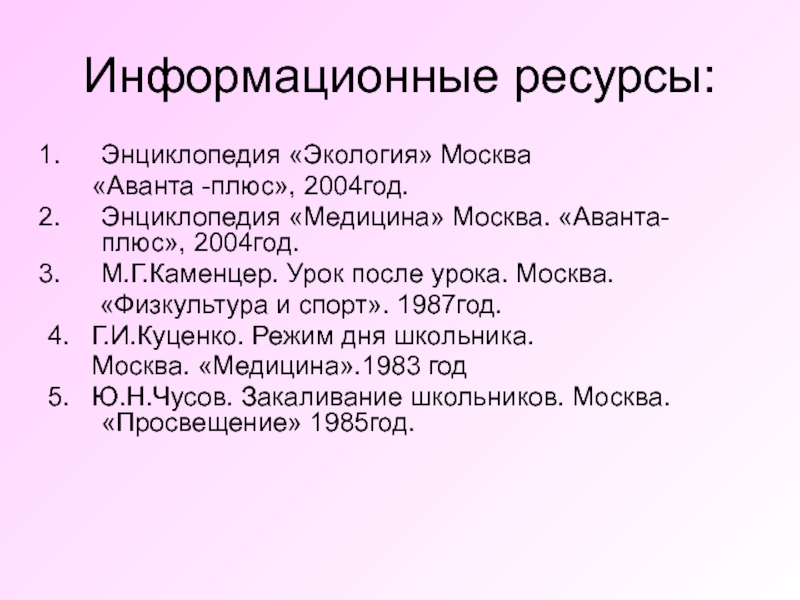 Информационные ресурсы:

1. Энциклопедия «Экология» Москва «Аванта -плюс», 2004год.
2. Энциклопедия «Медицина» Москва. «Аванта-плюс», 2004год.
3. М.Г.Каменцер. Урок после урока. Москва. «Физкультура и спорт». 1987год.
4. Г.И.Куценко. Режим дня школьника. Москва. «Медицина».1983 год
5. Ю.Н.Чусов. Закаливание школьников. Москва. «Просвещение» 1985год.